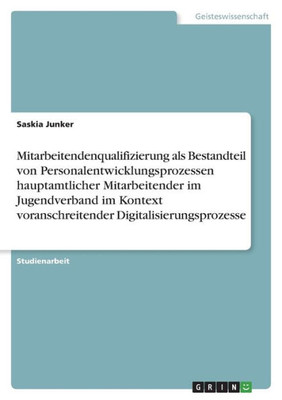 Geisteswissenschaft

Saskia Junker

Mitarbeitendenqualifizierung als Bestandteil von Personalentwicklungsprozessen hauptamtlicher Mitarbeitender im Jugendverband im Kontext voranschreitender Digitalisierungsprozesse

Studienarbeit

GRIN